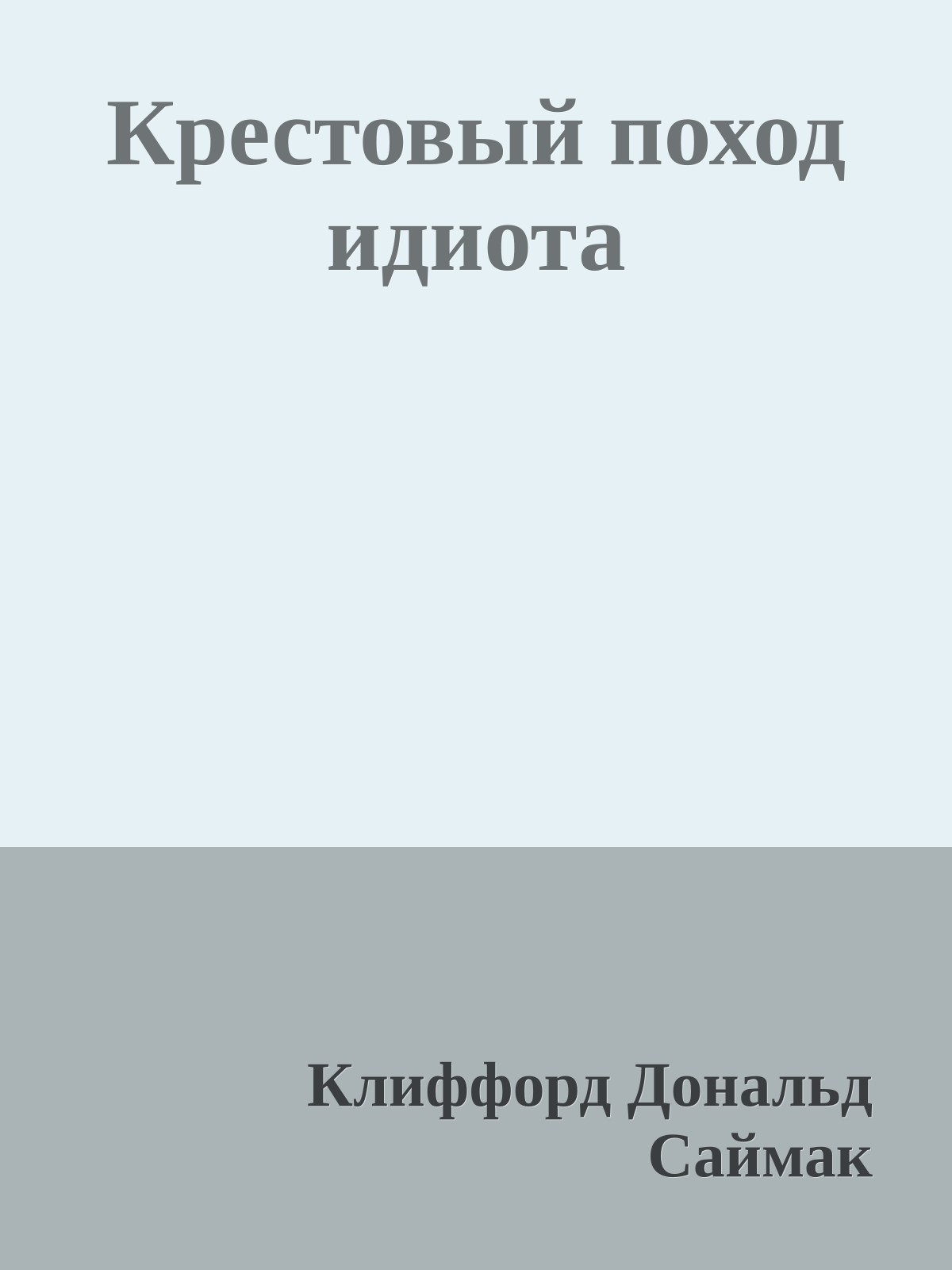 Крестовый поход идиота

Клиффорд Дональд Саймак